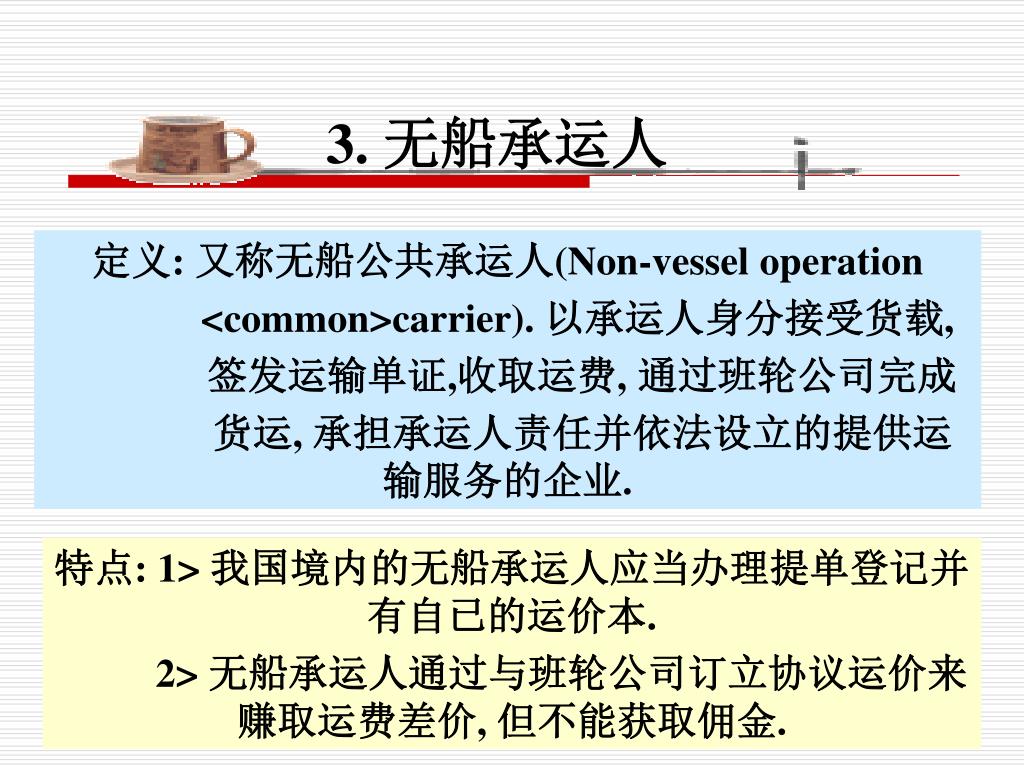 3. 无船承运人

定义: 又称无船公共承运人(Non-vessel operation <common>carrier). 以承运人身分接受货载, 签发运输单证,收取运费, 通过班轮公司完成货运, 承担承运人责任并依法设立的提供运输服务的企业.

特点: 1> 我国境内的无船承运人应当办理提单登记并有自已的运价本.

2> 无船承运人通过与班轮公司订立协议运价来赚取运费差价, 但不能获取佣金.